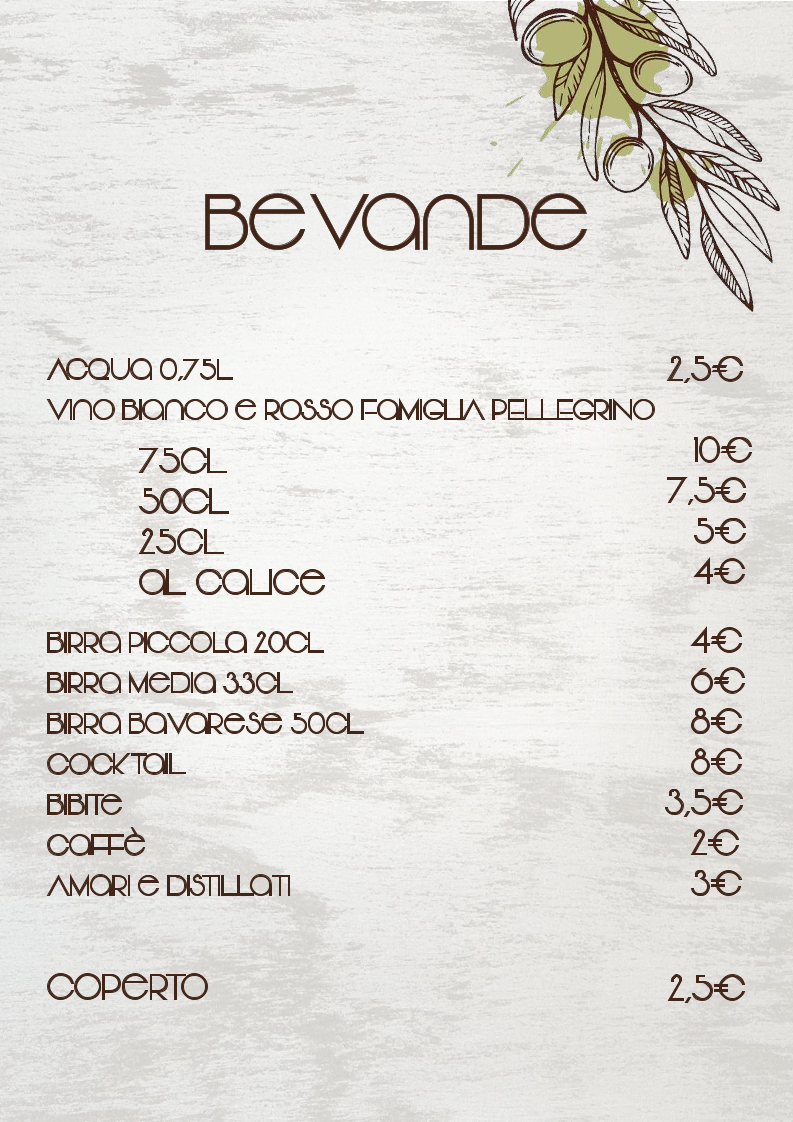 BEVANDE

ACQUA 0,75L 2,5€

VINO BIANCO E ROSSO FAMIGLIA PELLEGRINO

75CL 10€
50CL 7,5€
25CL 5€
AL CALICE 4€

BIRRA PICCOLA 20CL 4€
BIRRA MEDIA 33CL 6€
BIRRA BAVARESE 50CL 8€
COCKTAIL 8€
BIBITE 3,5€
CAFFÈ 2€
AMARI E DISTILLATI 3€

COPERTO 2,5€